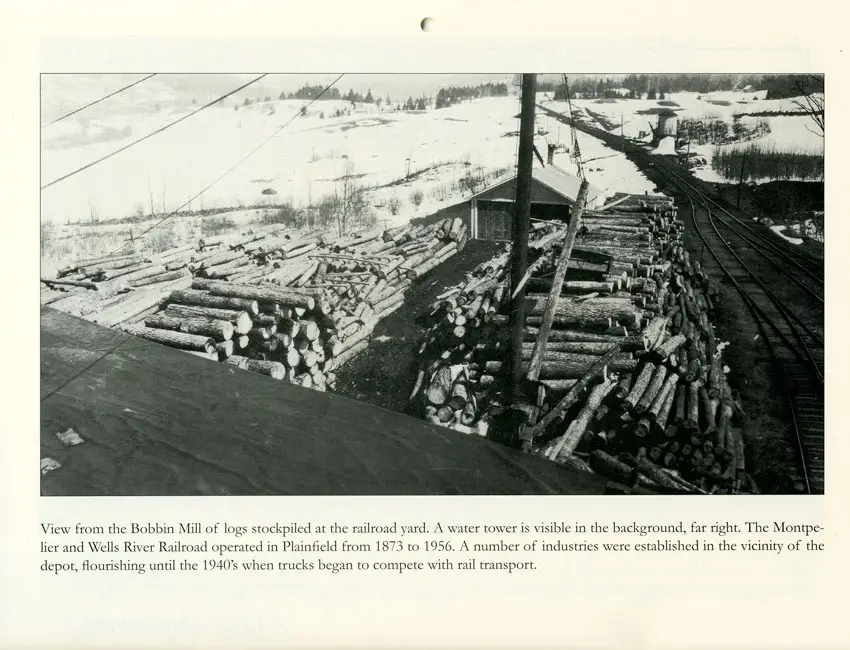 View from the Bobbin Mill of logs stockpiled at the railroad yard. A water tower is visible in the background, far right. The Montpelier and Wells River Railroad operated in Plainfield from 1873 to 1956. A number of industries were established in the vicinity of the depot, flourishing until the 1940's when trucks began to compete with rail transport.